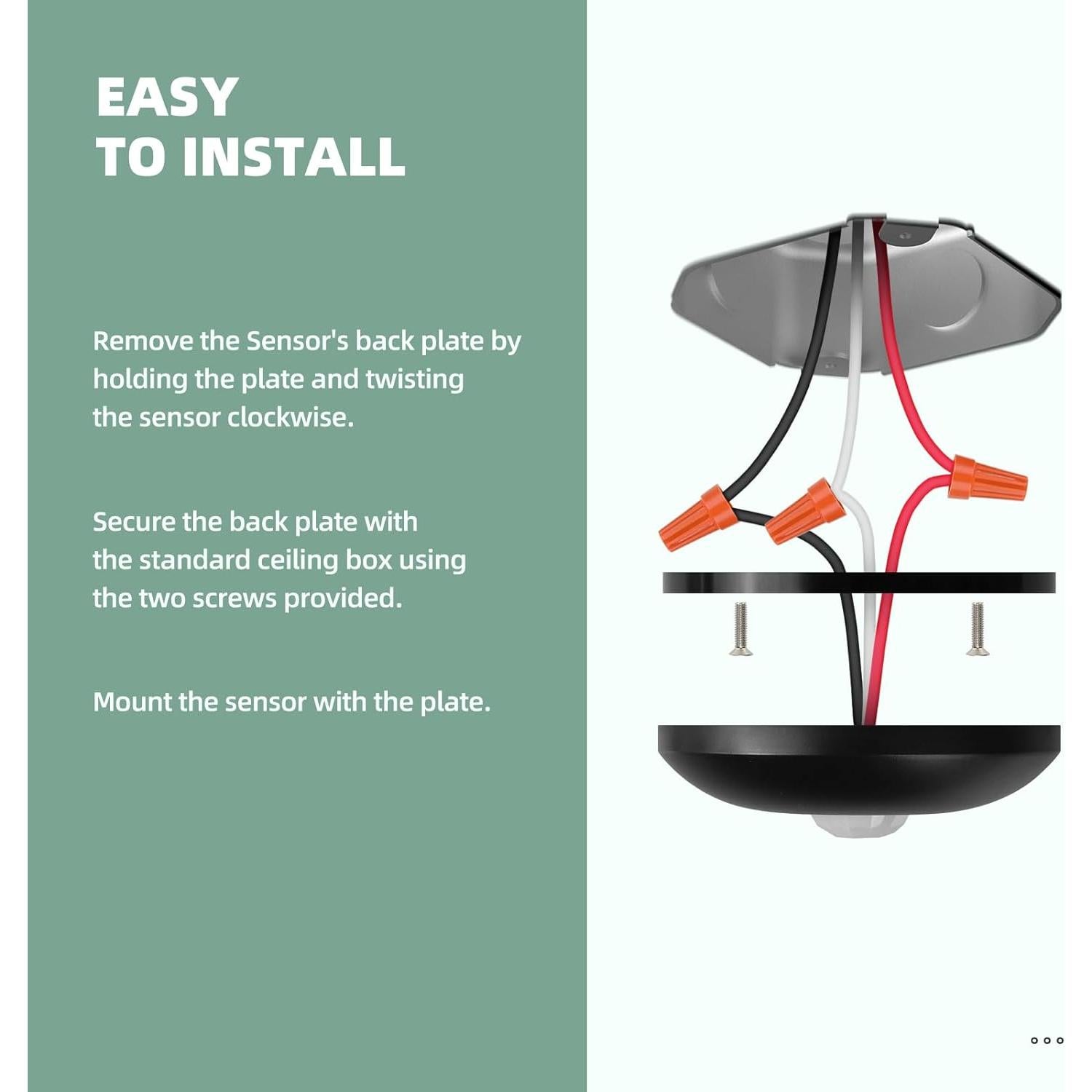 EASY
TO INSTALL

Remove the Sensor's back plate by holding the plate and twisting the sensor clockwise.

Secure the back plate with the standard ceiling box using the two screws provided.

Mount the sensor with the plate.